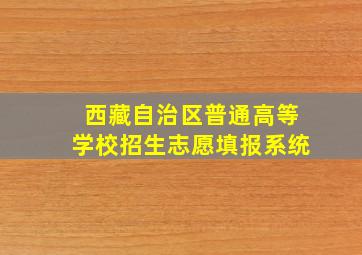 西藏自治区普通高等学校招生志愿填报系统